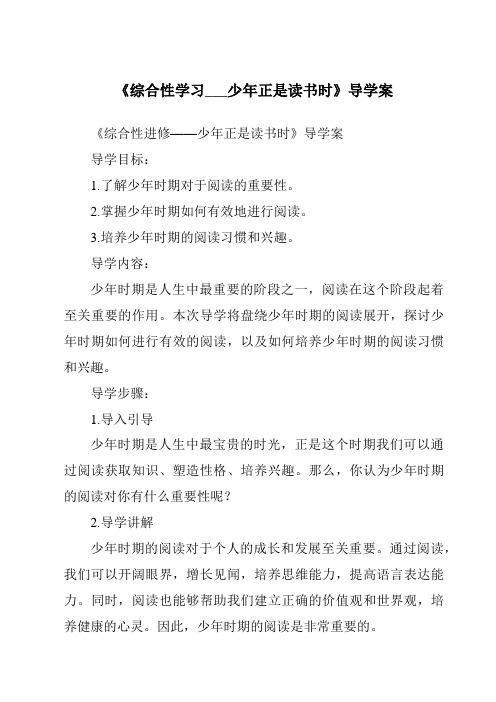 《综合性学习___少年正是读书时》导学案

《综合性进修——少年正是读书时》导学案

导学目标：

1.了解少年时期对于阅读的重要性。

2.掌握少年时期如何有效地进行阅读。

3.培养少年时期的阅读习惯和兴趣。

导学内容：

少年时期是人生中最重要的阶段之一，阅读在这个阶段起着至关重要的作用。本次导学将盘绕少年时期的阅读展开，探讨少年时期如何进行有效的阅读，以及如何培养少年时期的阅读习惯和兴趣。

导学步骤：

1.导入引导

少年时期是人生中最宝贵的时光，正是这个时期我们可以通过阅读获取知识、塑造性格、培养兴趣。那么，你认为少年时期的阅读对你有什么重要性呢？

2.导学讲解

少年时期的阅读对于个人的成长和发展至关重要。通过阅读，我们可以开阔眼界，增长见闻，培养思维能力，提高语言表达能力。同时，阅读也能够帮助我们建立正确的价值观和世界观，培养健康的心灵。因此，少年时期的阅读是非常重要的。